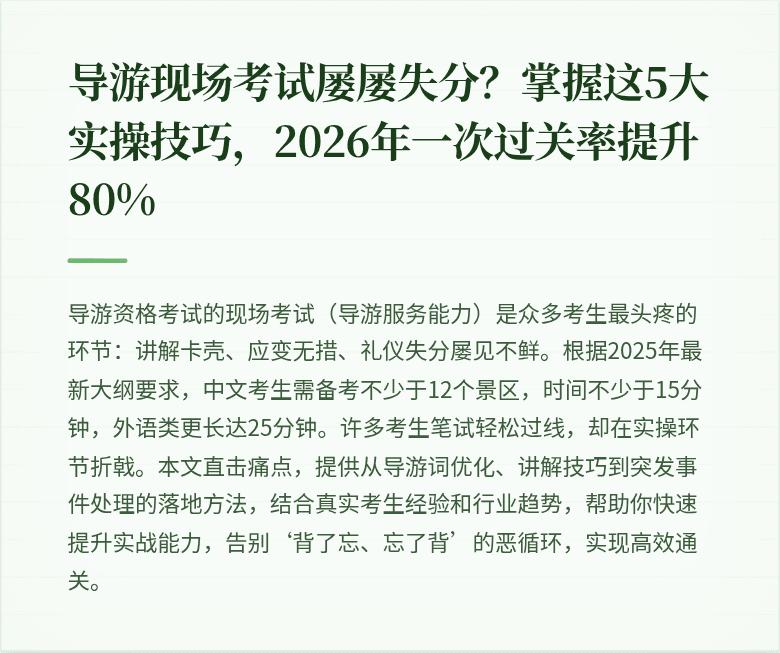 导游现场考试屡屡失分？掌握这5大实操技巧，2026年一次过关率提升80%

导游资格考试的现场考试（导游服务能力）是众多考生最头疼的环节：讲解卡壳、应变无措、礼仪失分屡见不鲜。根据2025年最新大纲要求，中文考生需备考不少于12个景区，时间不少于15分钟，外语类更长达25分钟。许多考生笔试轻松过线，却在实操环节折戟。本文直击痛点，提供从导游词优化、讲解技巧到突发事件处理的落地方法，结合真实考生经验和行业趋势，帮助你快速提升实战能力，告别‘背了忘、忘了背’的恶循环，实现高效通关。